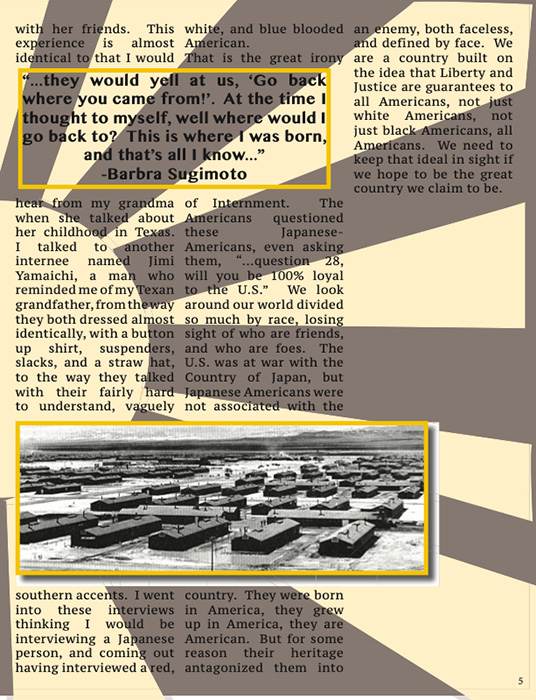 with her friends. This experience is almost identical to that I would

“...they would yell at us, ‘Go back where you came from!’. At the time I thought to myself, well where would I go back to? This is where I was born, and that’s all I know...”
-Barbra Sugimoto

hear from my grandma when she talked about her childhood in Texas. I talked to another internee named Jimi Yamaichi, a man who reminded me of my Texan grandfather, from the way they both dressed almost identically, with a button up shirt, suspenders, slacks, and a straw hat, to the way they talked with their fairly hard to understand, vaguely

southern accents. I went into these interviews thinking I would be interviewing a Japanese person, and coming out having interviewed a red,

white, and blue blooded American. That is the great irony

of Internment. The Americans questioned these Japanese-Americans, even asking them, “...question 28, will you be 100% loyal to the U.S.” We look around our world divided so much by race, losing sight of who are friends, and who are foes. The U.S. was at war with the Country of Japan, but Japanese Americans were not associated with the

country. They were born in America, they grew up in America, they are American. But for some reason their heritage antagonized them into

an enemy, both faceless, and defined by face. We are a country built on the idea that Liberty and Justice are guarantees to all Americans, not just white Americans, not just black Americans, all Americans. We need to keep that ideal in sight if we hope to be the great country we claim to be.

5